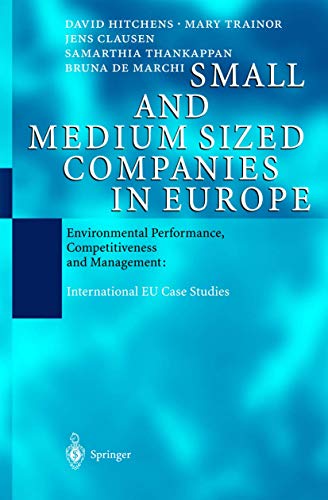 DAVID HITCHENS · MARY TRAINOR
JENS CLAUSEN
SAMARTHIA THANKAPPAN
BRUNA DE MARCHI

SMALL AND MEDIUM SIZED COMPANIES IN EUROPE

Environmental Performance, Competitiveness and Management:

International EU Case Studies

Springer